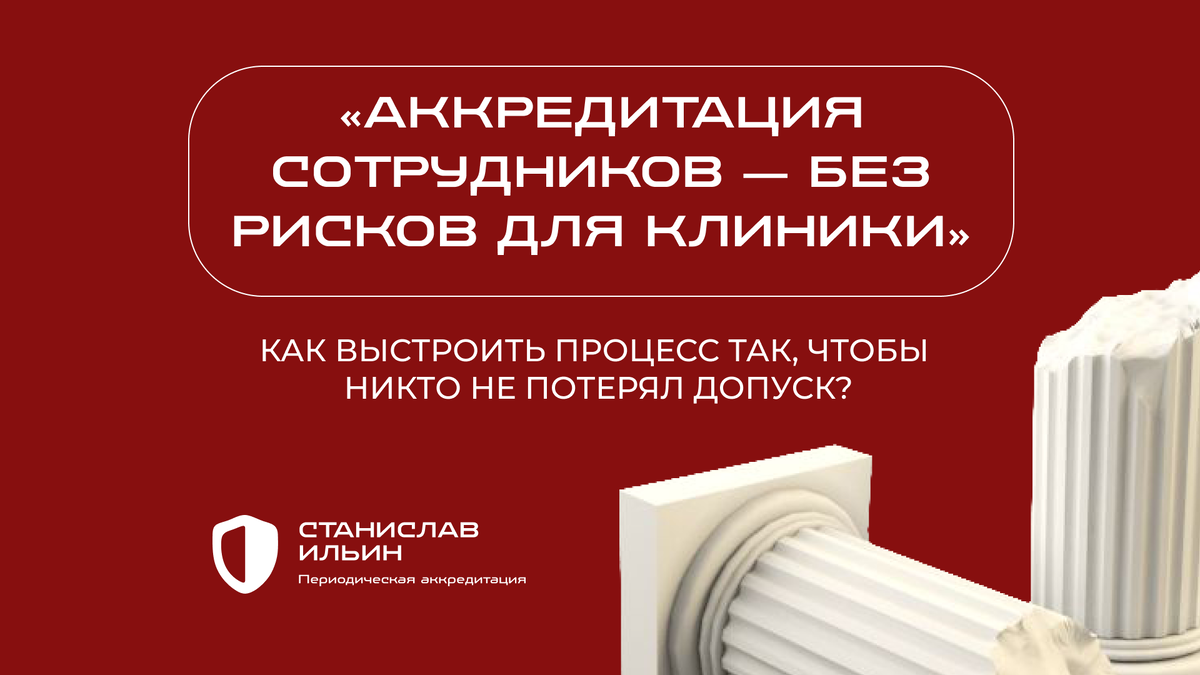 «АККРЕДИТАЦИЯ СОТРУДНИКОВ — БЕЗ РИСКОВ ДЛЯ КЛИНИКИ»

КАК ВЫСТРОИТЬ ПРОЦЕСС ТАК, ЧТОБЫ НИКТО НЕ ПОТЕРЯЛ ДОПУСК?

СТАНИСЛАВ ИЛЬИН
Периодическая аккредитация